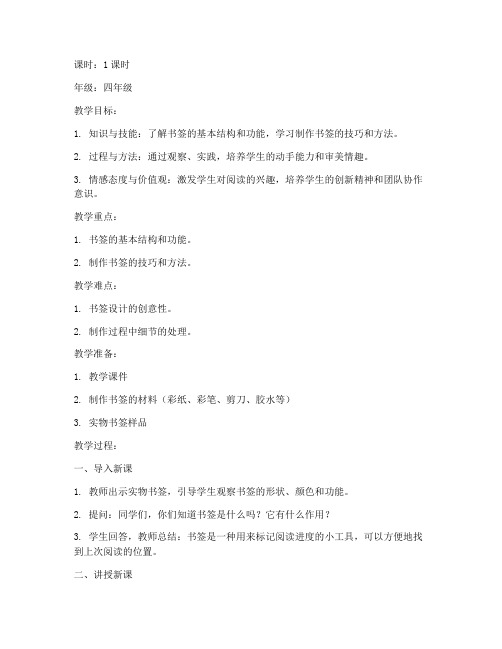 课时：1 课时

年级：四年级

教学目标：

1. 知识与技能：了解书签的基本结构和功能，学习制作书签的技巧和方法。

2. 过程与方法：通过观察、实践，培养学生的动手能力和审美情趣。

3. 情感态度与价值观：激发学生对阅读的兴趣，培养学生的创新精神和团队协作意识。

教学重点：

1. 书签的基本结构和功能。

2. 制作书签的技巧和方法。

教学难点：

1. 书签设计的创意性。

2. 制作过程中细节的处理。

教学准备：

1. 教学课件

2. 制作书签的材料（彩纸、彩笔、剪刀、胶水等）

3. 实物书签样品

教学过程：

一、导入新课

1. 教师出示实物书签，引导学生观察书签的形状、颜色和功能。

2. 提问：同学们，你们知道书签是什么吗？它有什么作用？

3. 学生回答，教师总结：书签是一种用来标记阅读进度的小工具，可以方便地找到上次阅读的位置。

二、讲授新课